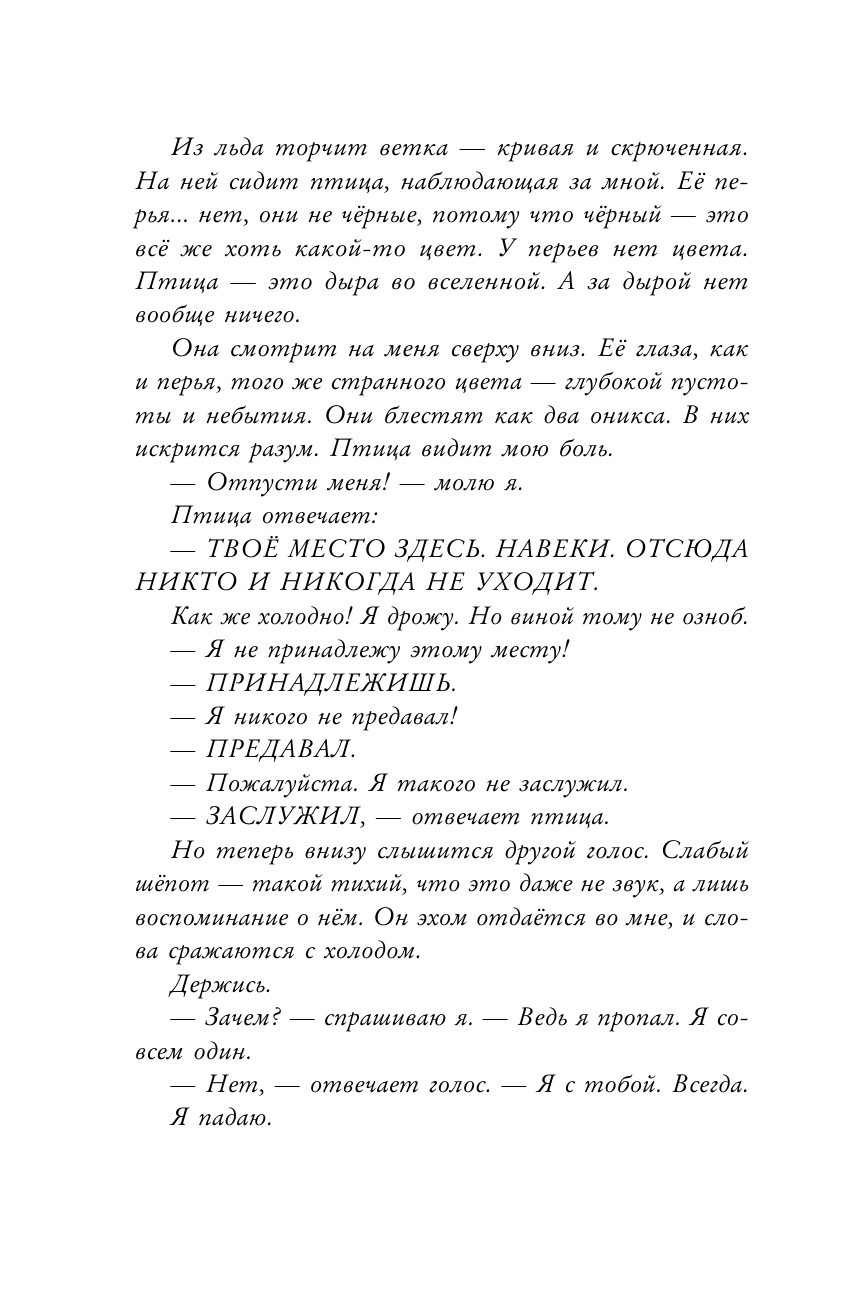 Из льда торчит ветка — кривая и скрюченная. На ней сидит птица, наблюдающая за мной. Её перья... нет, они не чёрные, потому что чёрный — это всё же хоть какой-то цвет. У перьев нет цвета. Птица — это дыра во вселенной. А за дырой нет вообще ничего.

Она смотрит на меня сверху вниз. Её глаза, как и перья, того же странного цвета — глубокой пустоты и небытия. Они блестят как два оникса. В них искрится разум. Птица видит мою боль.

— Отпусти меня! — молю я.

Птица отвечает:

— ТВОЁ МЕСТО ЗДЕСЬ. НАВЕКИ. ОТСЮДА НИКТО И НИКОГДА НЕ УХОДИТ.

Как же холодно! Я дрожу. Но виной тому не озноб.

— Я не принадлежу этому месту!

— ПРИНАДЛЕЖИШЬ.

— Я никого не предавал!

— ПРЕДАВАЛ.

— Пожалуйста. Я такого не заслужил.

— ЗАСЛУЖИЛ, — отвечает птица.

Но теперь внизу слышится другой голос. Слабый шёпот — такой тихий, что это даже не звук, а лишь воспоминание о нём. Он эхом отдаётся во мне, и слова сражаются с холодом.

Держись.

— Зачем? — спрашиваю я. — Ведь я пропал. Я совсем один.

— Нет, — отвечает голос. — Я с тобой. Всегда.

Я падаю.